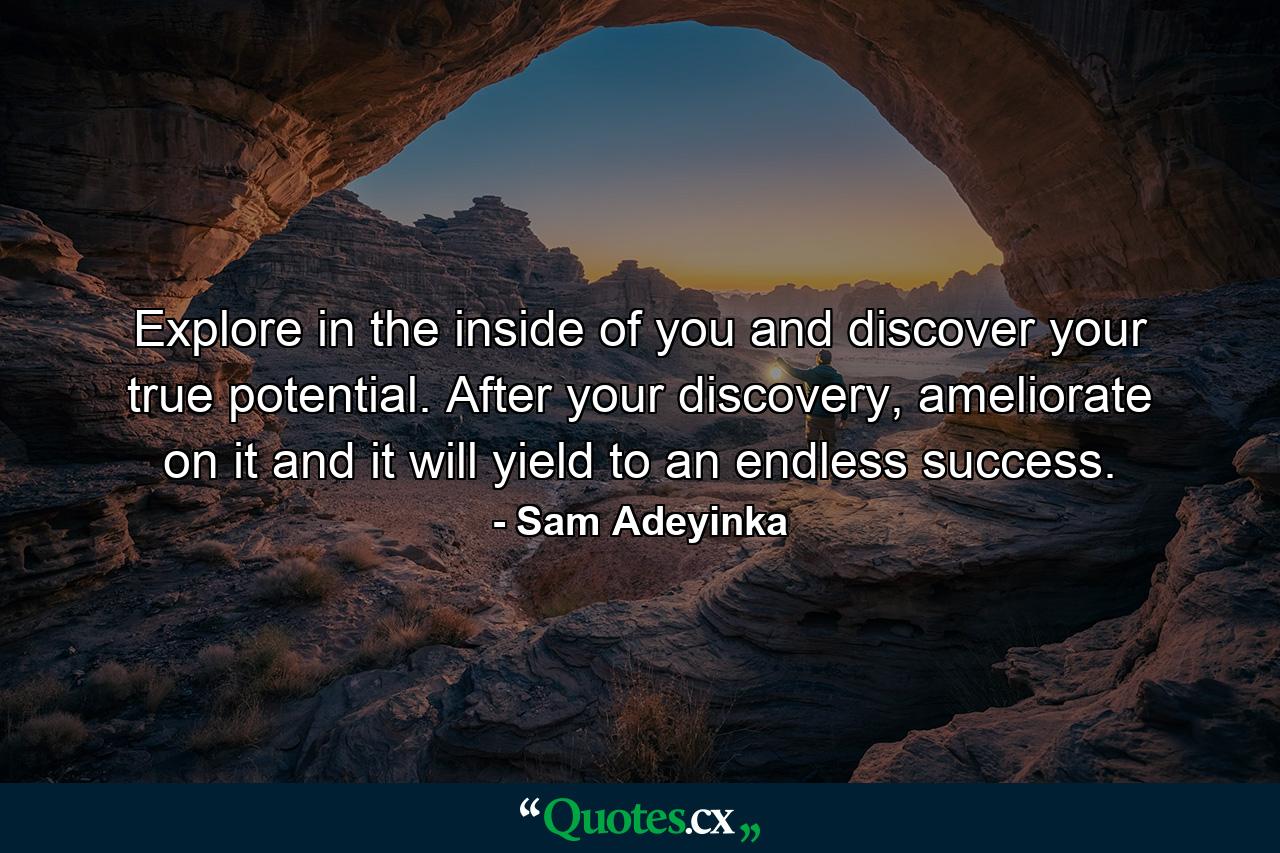 Explore in the inside of you and discover your true potential. After your discovery, ameliorate on it and it will yield to an endless success.
- Sam Adeyinka

“Quotes.cx„